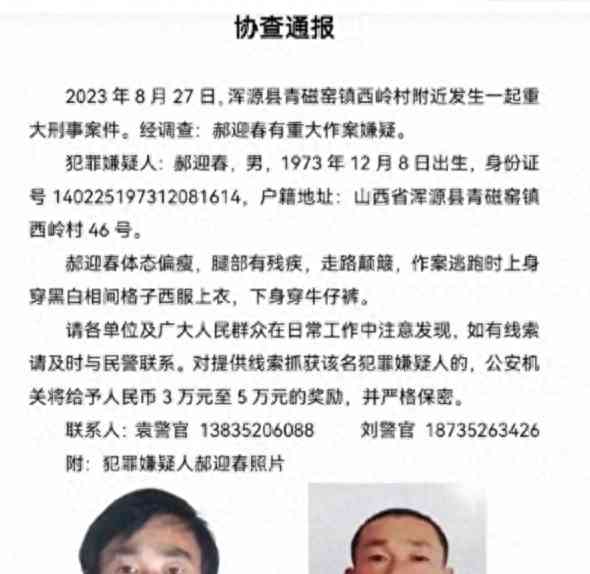 协查通报

2023 年 8 月 27 日，浑源县青磁窑镇西岭村附近发生一起重大刑事案件。经调查：郝迎春有重大作案嫌疑。

犯罪嫌疑人：郝迎春，男，1973 年 12 月 8 日出生，身份证号 140225197312081614，户籍地址：山西省浑源县青磁窑镇西岭村 46 号。

郝迎春体态偏瘦，腿部有残疾，走路颠簸，作案逃跑时上身穿黑白相间格子西服上衣，下身穿牛仔裤。

请各单位及广大人民群众在日常工作中注意发现，如有线索请及时与民警联系。对提供线索抓获该名犯罪嫌疑人的，公安机关将给予人民币 3 万元至 5 万元的奖励，并严格保密。

联系人：袁警官 13835206088 刘警官 18735263426

附：犯罪嫌疑人郝迎春照片